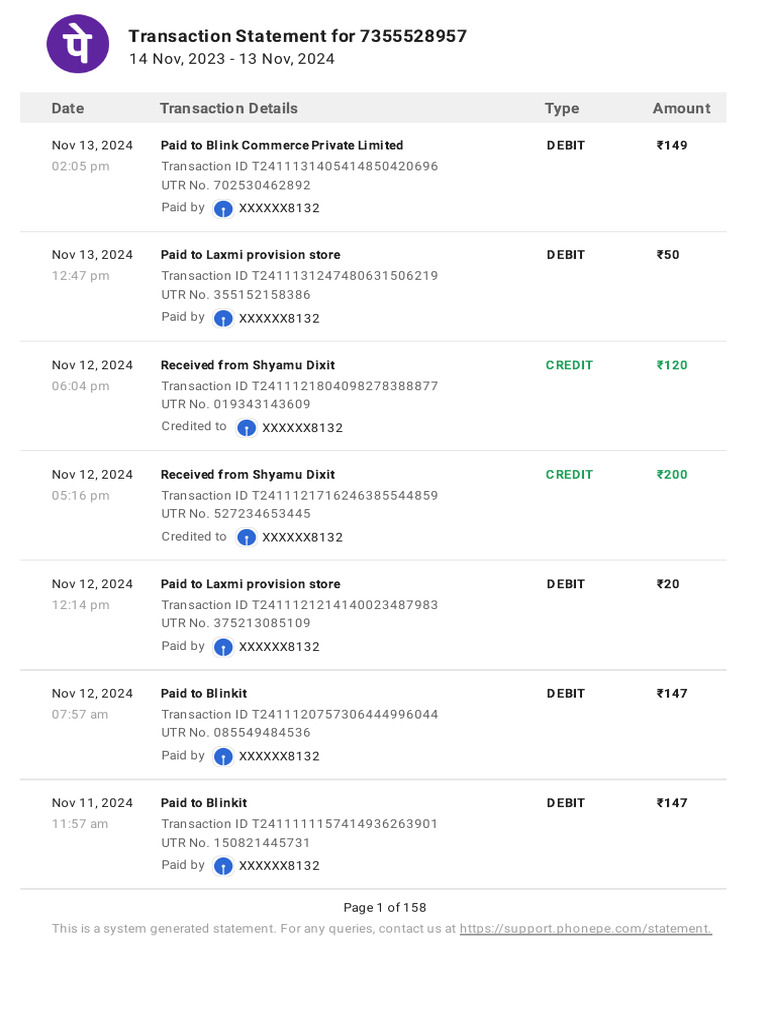 पे

Transaction Statement for 7355528957
14 Nov, 2023 - 13 Nov, 2024

| Date | Transaction Details | Type | Amount |
|---|---|---|---|
| Nov 13, 2024 02:05 pm | Paid to Blink Commerce Private Limited Transaction ID T2411131405414850420696 UTR No. 702530462892 Paid by XXXXXX8132 | DEBIT | ₹149 |
| Nov 13, 2024 12:47 pm | Paid to Laxmi provision store Transaction ID T2411131247480631506219 UTR No. 355152158386 Paid by XXXXXX8132 | DEBIT | ₹50 |
| Nov 12, 2024 06:04 pm | Received from Shyamu Dixit Transaction ID T2411121804098278388877 UTR No. 019343143609 Credited to XXXXXX8132 | CREDIT | ₹120 |
| Nov 12, 2024 05:16 pm | Received from Shyamu Dixit Transaction ID T2411121716246385544859 UTR No. 527234653445 Credited to XXXXXX8132 | CREDIT | ₹200 |
| Nov 12, 2024 12:14 pm | Paid to Laxmi provision store Transaction ID T2411121214140023487983 UTR No. 375213085109 Paid by XXXXXX8132 | DEBIT | ₹20 |
| Nov 12, 2024 07:57 am | Paid to Blinkit Transaction ID T2411120757306444996044 UTR No. 085549484536 Paid by XXXXXX8132 | DEBIT | ₹147 |
| Nov 11, 2024 11:57 am | Paid to Blinkit Transaction ID T2411111157414936263901 UTR No. 150821445731 Paid by XXXXXX8132 | DEBIT | ₹147 |

Page 1 of 158
This is a system generated statement. For any queries, contact us at https://support.phonepe.com/statement.